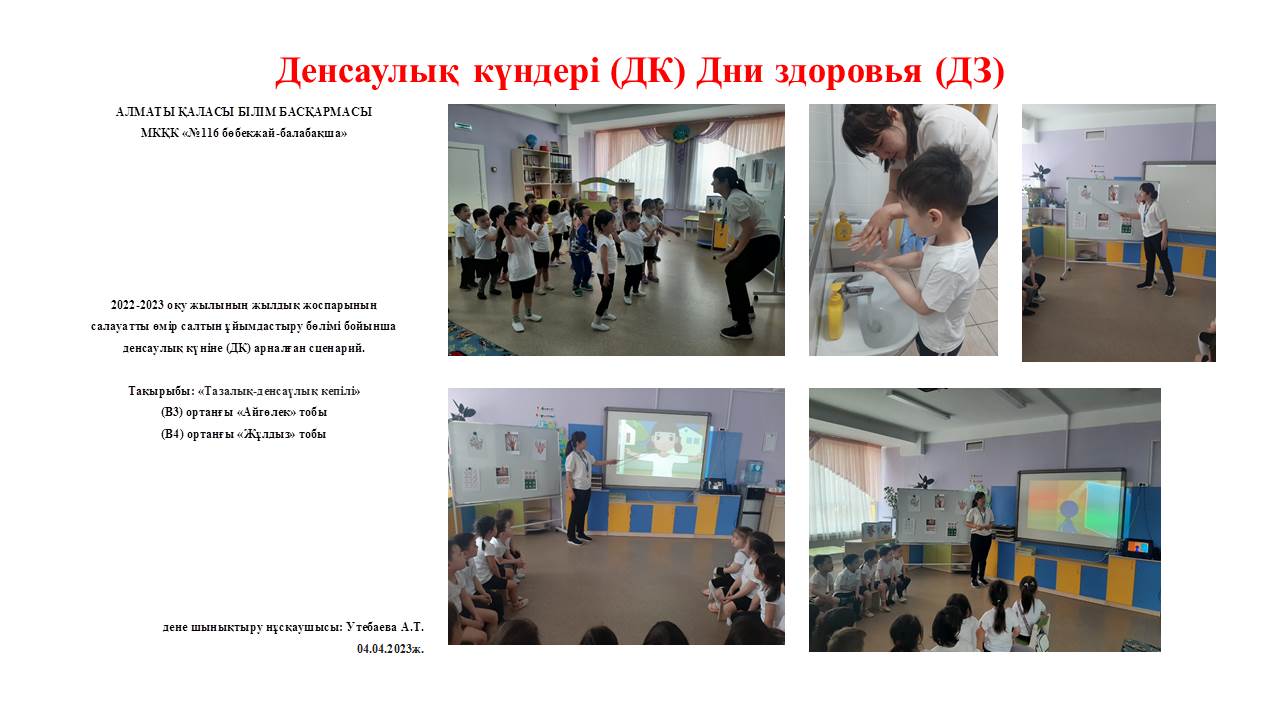 Денсаулық күндері (ДК) Дни здоровья (ДЗ)

АЛМАТЫ ҚАЛАСЫ БІЛІМ БАСҚАРМАСЫ
МКҚК «№116 бөбекжай-балабақша»

2022-2023 оқу жылының жылдық жоспарының салауатты өмір салтын ұйымдастыру бөлімі бойынша денсаулық күніне (ДК) арналған сценарий.

Тақырыбы: «Тазалық-денсаулық кепілі»
(В3) ортаңғы «Айгөлек» тобы
(В4) ортаңғы «Жұлдыз» тобы

дене шынықтыру нұсқаушысы: Утебаева А.Т.
04.04.2023ж.